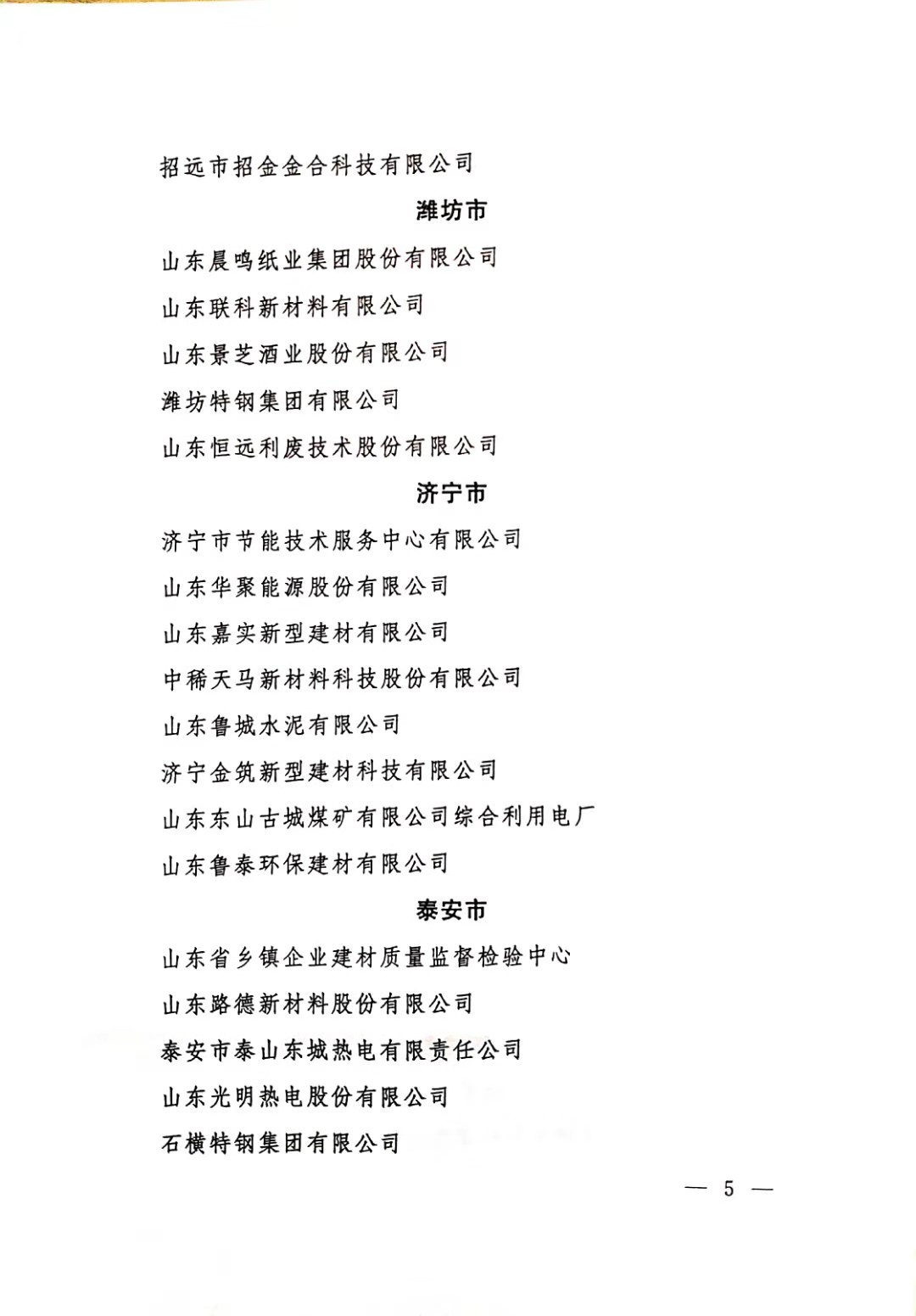 招远市招金金合科技有限公司

潍坊市

山东晨鸣纸业集团股份有限公司

山东联科新材料有限公司

山东景芝酒业股份有限公司

潍坊特钢集团有限公司

山东恒远利废技术股份有限公司

济宁市

济宁市节能技术服务中心有限公司

山东华聚能源股份有限公司

山东嘉实新型建材有限公司

中稀天马新材料科技股份有限公司

山东鲁城水泥有限公司

济宁金筑新型建材科技有限公司

山东东山古城煤矿有限公司综合利用电厂

山东鲁泰环保建材有限公司

泰安市

山东省乡镇企业建材质量监督检验中心

山东路德新材料股份有限公司

泰安市泰山东城热电有限责任公司

山东光明热电股份有限公司

石横特钢集团有限公司

— 5 —